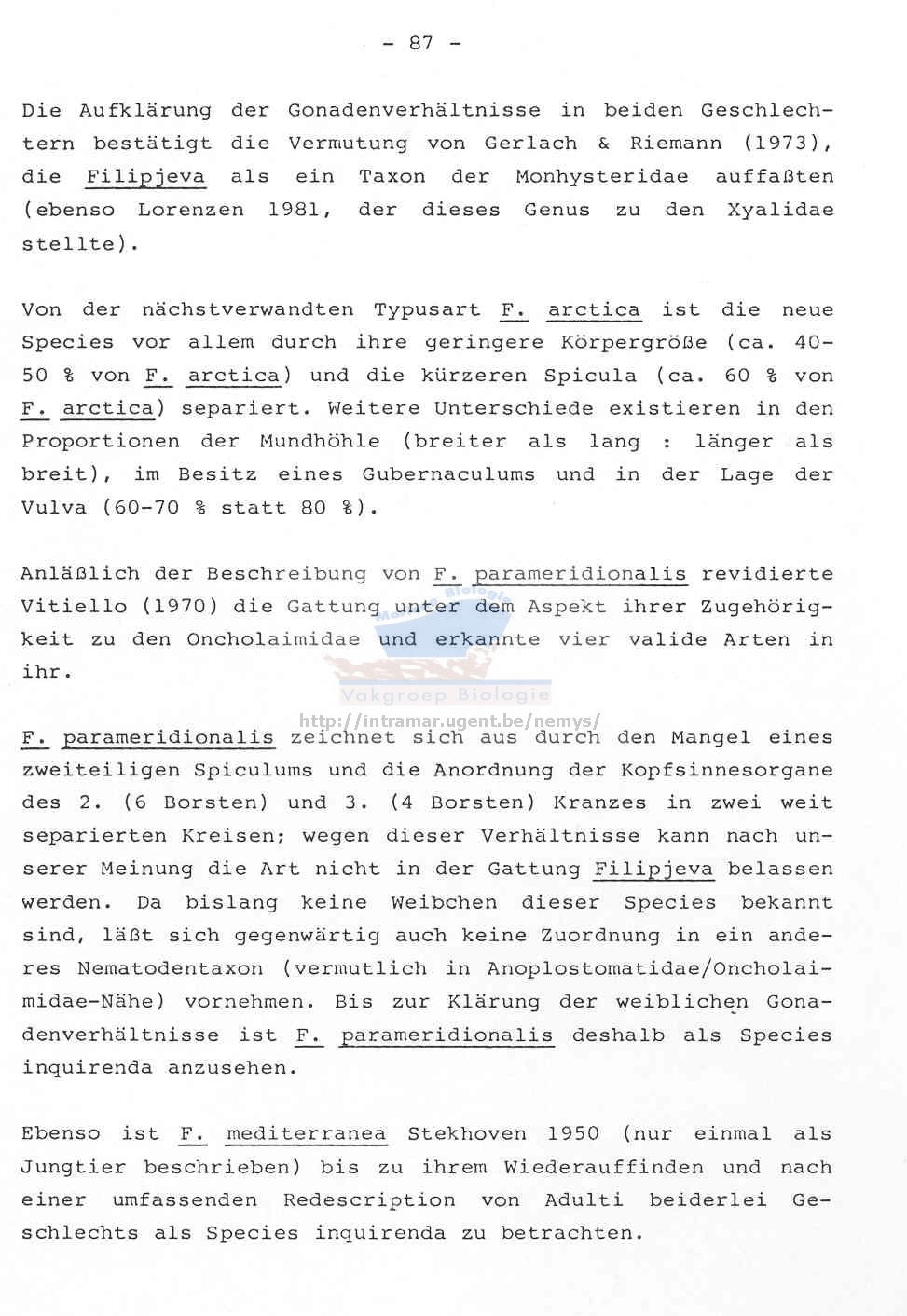 - 87 -

Die Aufklärung der Gonadenverhältnisse in beiden Geschlechtern bestätigt die Vermutung von Gerlach & Riemann (1973), die Filipjeva als ein Taxon der Monhysteridae auffaßten (ebenso Lorenzen 1981, der dieses Genus zu den Xyalidae stellte).

Von der nächstverwandten Typusart F. arctica ist die neue Species vor allem durch ihre geringere Körpergröße (ca. 40-50 % von F. arctica) und die kürzeren Spicula (ca. 60 % von F. arctica) separiert. Weitere Unterschiede existieren in den Proportionen der Mundhöhle (breiter als lang : länger als breit), im Besitz eines Gubernaculums und in der Lage der Vulva (60-70 % statt 80 %).

Anläßlich der Beschreibung von F. parameridionalis revidierte Vitiello (1970) die Gattung unter dem Aspekt ihrer Zugehörigkeit zu den Oncholaimidae und erkannte vier valide Arten in ihr.

Vakgroep Biologie
http://intramar.ugent.be/nemys/

F. parameridionalis zeichnet sich aus durch den Mangel eines zweiteiligen Spiculums und die Anordnung der Kopfsinnesorgane des 2. (6 Borsten) und 3. (4 Borsten) Kranzes in zwei weit separierten Kreisen; wegen dieser Verhältnisse kann nach unserer Meinung die Art nicht in der Gattung Filipjeva belassen werden. Da bislang keine Weibchen dieser Species bekannt sind, läßt sich gegenwärtig auch keine Zuordnung in ein anderes Nematodentaxon (vermutlich in Anoplostomatidae/Oncholaimidae-Nähe) vornehmen. Bis zur Klärung der weiblichen Gonadenverhältnisse ist F. parameridionalis deshalb als Species inquirenda anzusehen.

Ebenso ist F. mediterranea Stekhoven 1950 (nur einmal als Jungtier beschrieben) bis zu ihrem Wiederauffinden und nach einer umfassenden Redescription von Adulti beiderlei Geschlechts als Species inquirenda zu betrachten.